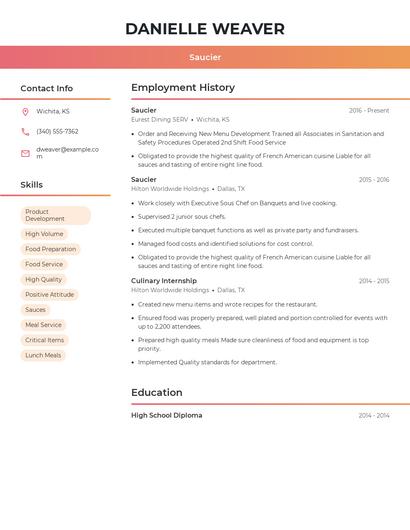 DANIELLE WEAVER

Saucier

Contact Info

Wichita, KS

(340) 555-7362

dweaver@example.com

Skills

Product Development

High Volume

Food Preparation

Food Service

High Quality

Positive Attitude

Sauces

Meal Service

Critical Items

Lunch Meals

Employment History

Saucier
2016 - Present
Eurest Dining SERV • Wichita, KS

• Order and Receiving New Menu Development Trained all Associates in Sanitation and Safety Procedures Operated 2nd Shift Food Service

• Obligated to provide the highest quality of French American cuisine Liable for all sauces and tasting of entire night line food.

Saucier
2015 - 2016
Hilton Worldwide Holdings • Dallas, TX

• Work closely with Executive Sous Chef on Banquets and live cooking.

• Supervised 2 junior sous chefs.

• Executed multiple banquet functions as well as private party and fundraisers.

• Managed food costs and identified solutions for cost control.

• Obligated to provide the highest quality of French American cuisine Liable for all sauces and tasting of entire night line food.

Culinary Internship
2014 - 2015
Hilton Worldwide Holdings • Dallas, TX

• Created new menu items and wrote recipes for the restaurant.

• Ensured food was properly prepared, well plated and portion controlled for events with up to 2,200 attendees.

• Prepared high quality meals Made sure cleanliness of food and equipment is top priority.

• Implemented Quality standards for department.

Education

High School Diploma
2014 - 2014